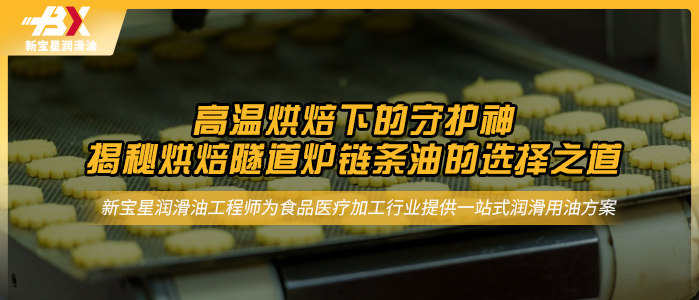 BX
新宝星润滑油

高温烘焙下的守护神
揭秘烘焙隧道炉链条油的选择之道

新宝星润滑油工程师为食品医疗加工行业提供一站式润滑用油方案